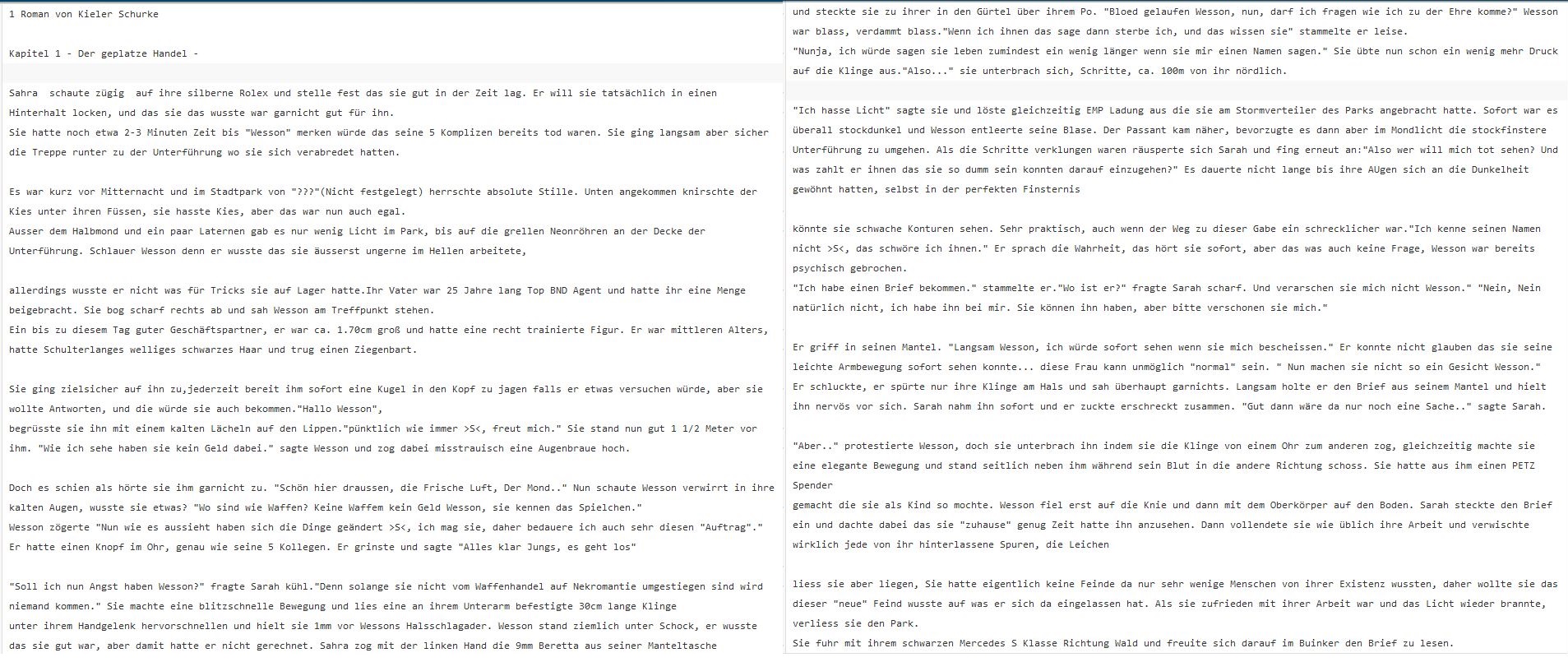 1 Roman von Kieler Schurke

Kapitel 1 - Der geplatze Handel -

Sahra  schaute zügig  auf ihre silberne Rolex und stelle fest das sie gut in der Zeit lag. Er will sie tatsächlich in einen Hinterhalt locken, und das sie das wusste war garnicht gut für ihn.
Sie hatte noch etwa 2-3 Minuten Zeit bis "Wesson" merken würde das seine 5 Komplizen bereits tod waren. Sie ging langsam aber sicher die Treppe runter zu der Unterführung wo sie sich verabredet hatten.

Es war kurz vor Mitternacht und im Stadtpark von "???"(Nicht festgelegt) herrschte absolute Stille. Unten angekommen knirschte der Kies unter ihren Füssen, sie hasste Kies, aber das war nun auch egal.
Ausser dem Halbmond und ein paar Laternen gab es nur wenig Licht im Park, bis auf die grellen Neonröhren an der Decke der Unterführung. Schlauer Wesson denn er wusste das sie äusserst ungerne im Hellen arbeitete,

allerdings wusste er nicht was für Tricks sie auf Lager hatte.Ihr Vater war 25 Jahre lang Top BND Agent und hatte ihr eine Menge beigebracht. Sie bog scharf rechts ab und sah Wesson am Treffpunkt stehen.
Ein bis zu diesem Tag guter Geschäftspartner, er war ca. 1.70cm groß und hatte eine recht trainierte Figur. Er war mittleren Alters, hatte Schulterlanges welliges schwarzes Haar und trug einen Ziegenbart.

Sie ging zielsicher auf ihn zu,jederzeit bereit ihm sofort eine Kugel in den Kopf zu jagen falls er etwas versuchen würde, aber sie wollte Antworten, und die würde sie auch bekommen."Hallo Wesson",
begrüsste sie ihn mit einem kalten Lächeln auf den Lippen."pünktlich wie immer >S<, freut mich." Sie stand nun gut 1 1/2 Meter vor ihm. "Wie ich sehe haben sie kein Geld dabei." sagte Wesson und zog dabei misstrauisch eine Augenbraue hoch.

Doch es schien als hörte sie ihm garnicht zu. "Schön hier draussen, die Frische Luft, Der Mond.." Nun schaute Wesson verwirrt in ihre kalten Augen, wusste sie etwas? "Wo sind wie Waffen? Keine Waffem kein Geld Wesson, sie kennen das Spielchen."
Wesson zögerte "Nun wie es aussieht haben sich die Dinge geändert >S<, ich mag sie, daher bedauere ich auch sehr diesen "Auftrag"."
Er hatte einen Knopf im Ohr, genau wie seine 5 Kollegen. Er grinste und sagte "Alles klar Jungs, es geht los"

"Soll ich nun Angst haben Wesson?" fragte Sarah kühl."Denn solange sie nicht vom Waffenhandel auf Nekromantie umgestiegen sind wird niemand kommen." Sie machte eine blitzschnelle Bewegung und lies eine an ihrem Unterarm befestigte 30cm lange Klinge
unter ihrem Handgelenk hervorschnellen und hielt sie 1mm vor Wessons Halsschlagader. Wesson stand ziemlich unter Schock, er wusste das sie gut war, aber damit hatte er nicht gerechnet. Sahra zog mit der linken Hand die 9mm Beretta aus seiner Manteltasche

und steckte sie zu ihrer in den Gürtel über ihrem Po. "Bloed gelaufen Wesson, nun, darf ich fragen wie ich zu der Ehre komme?" Wesson war blass, verdammt blass."Wenn ich ihnen das sage dann sterbe ich, und das wissen sie" stammelte er leise.
"Nunja, ich würde sagen sie leben zumindest ein wenig länger wenn sie mir einen Namen sagen." Sie übte nun schon ein wenig mehr Druck auf die Klinge aus."Also..." sie unterbrach sich, Schritte, ca. 100m von ihr nördlich.

"Ich hasse Licht" sagte sie und löste gleichzeitig EMP Ladung aus die sie am Stormverteiler des Parks angebracht hatte. Sofort war es überall stockdunkel und Wesson entleerte seine Blase. Der Passant kam näher, bevorzugte es dann aber im Mondlicht die stockfinstere Unterführung zu umgehen. Als die Schritte verklungen waren räusperte sich Sarah und fing erneut an:"Also wer will mich tot sehen? Und was zahlt er ihnen das sie so dumm sein konnten darauf einzugehen?" Es dauerte nicht lange bis ihre AUgen sich an die Dunkelheit gewöhnt hatten, selbst in der perfekten Finsternis

könnte sie schwache Konturen sehen. Sehr praktisch, auch wenn der Weg zu dieser Gabe ein schrecklicher war."Ich kenne seinen Namen nicht >S<, das schwöre ich ihnen." Er sprach die Wahrheit, das hört sie sofort, aber das was auch keine Frage, Wesson war bereits psychisch gebrochen.
"Ich habe einen Brief bekommen." stammelte er."Wo ist er?" fragte Sarah scharf. Und verarschen sie mich nicht Wesson." "Nein, Nein natürlich nicht, ich habe ihn bei mir. Sie können ihn haben, aber bitte verschonen sie mich."

Er griff in seinen Mantel. "Langsam Wesson, ich würde sofort sehen wenn sie mich bescheissen." Er konnte nicht glauben das sie seine leichte Armbewegung sofort sehen konnte... diese Frau kann unmöglich "normal" sein. " Nun machen sie nicht so ein Gesicht Wesson."
Er schluckte, er spürte nur ihre Klinge am Hals und sah überhaupt garnichts. Langsam holte er den Brief aus seinem Mantel und hielt ihn nervös vor sich. Sarah nahm ihn sofort und er zuckte erschreckt zusammen. "Gut dann wäre da nur noch eine Sache.." sagte Sarah.

"Aber.." protestierte Wesson, doch sie unterbrach ihn indem sie die Klinge von einem Ohr zum anderen zog, gleichzeitig machte sie eine elegante Bewegung und stand seitlich neben ihm während sein Blut in die andere Richtung schoss. Sie hatte aus ihm einen PETZ Spender
gemacht die sie als Kind so mochte. Wesson fiel erst auf die Knie und dann mit dem Oberkörper auf den Boden. Sarah steckte den Brief ein und dachte dabei das sie "zuhause" genug Zeit hatte ihn anzusehen. Dann vollendete sie wie üblich ihre Arbeit und verwischte wirklich jede von ihr hinterlassene Spuren, die Leichen

liess sie aber liegen, Sie hatte eigentlich keine Feinde da nur sehr wenige Menschen von ihrer Existenz wussten, daher wollte sie das dieser "neue" Feind wusste auf was er sich da eingelassen hat. Als sie zufrieden mit ihrer Arbeit war und das Licht wieder brannte, verliess sie den Park.
Sie fuhr mit ihrem schwarzen Mercedes S Klasse Richtung Wald und freuite sich darauf im Buinker den Brief zu lesen.